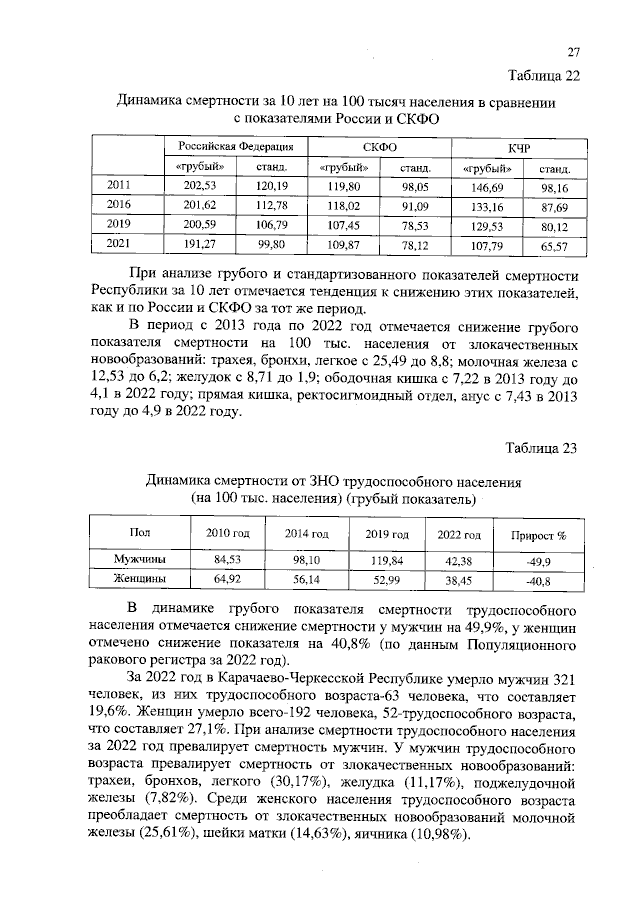 27

Таблица 22

Динамика смертности за 10 лет на 100 тысяч населения в сравнении с показателями России и СКФО

| | Российская Федерация | | СКФО | | КЧР | |
|---|---|---|---|---|---|---|
| | «грубый» | станд. | «грубый» | станд. | «грубый» | станд. |
| 2011 | 202,53 | 120,19 | 119,80 | 98,05 | 146,69 | 98,16 |
| 2016 | 201,62 | 112,78 | 118,02 | 91,09 | 133,16 | 87,69 |
| 2019 | 200,59 | 106,79 | 107,45 | 78,53 | 129,53 | 80,12 |
| 2021 | 191,27 | 99,80 | 109,87 | 78,12 | 107,79 | 65,57 |

При анализе грубого и стандартизованного показателей смертности Республики за 10 лет отмечается тенденция к снижению этих показателей, как и по России и СКФО за тот же период.

В период с 2013 года по 2022 год отмечается снижение грубого показателя смертности на 100 тыс. населения от злокачественных новообразований: трахея, бронхи, легкое с 25,49 до 8,8; молочная железа с 12,53 до 6,2; желудок с 8,71 до 1,9; ободочная кишка с 7,22 в 2013 году до 4,1 в 2022 году; прямая кишка, ректосигмоидный отдел, анус с 7,43 в 2013 году до 4,9 в 2022 году.

Таблица 23

Динамика смертности от ЗНО трудоспособного населения (на 100 тыс. населения) (грубый показатель)

| Пол | 2010 год | 2014 год | 2019 год | 2022 год | Прирост % |
|---|---|---|---|---|---|
| Мужчины | 84,53 | 98,10 | 119,84 | 42,38 | -49,9 |
| Женщины | 64,92 | 56,14 | 52,99 | 38,45 | -40,8 |

В динамике грубого показателя смертности трудоспособного населения отмечается снижение смертности у мужчин на 49,9%, у женщин отмечено снижение показателя на 40,8% (по данным Популяционного ракового регистра за 2022 год).

За 2022 год в Карачаево-Черкесской Республике умерло мужчин 321 человек, из них трудоспособного возраста-63 человека, что составляет 19,6%. Женщин умерло всего-192 человека, 52-трудоспособного возраста, что составляет 27,1%. При анализе смертности трудоспособного населения за 2022 год превалирует смертность мужчин. У мужчин трудоспособного возраста превалирует смертность от злокачественных новообразований: трахеи, бронхов, легкого (30,17%), желудка (11,17%), поджелудочной железы (7,82%). Среди женского населения трудоспособного возраста преобладает смертность от злокачественных новообразований молочной железы (25,61%), шейки матки (14,63%), яичника (10,98%).